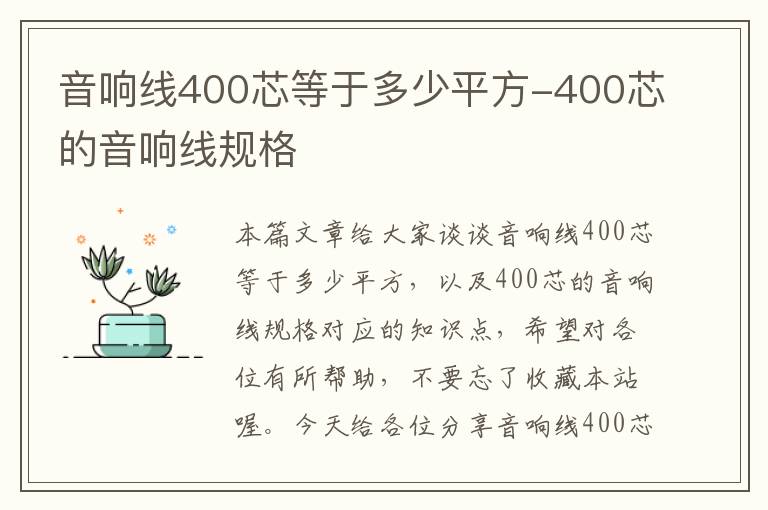 音响线400芯等于多少平方-400芯的音响线规格

本篇文章给大家谈谈音响线400芯等于多少平方，以及400芯的音响线规格对应的知识点，希望对各位有所帮助，不要忘了收藏本站喔。今天给各位分享音响线400芯